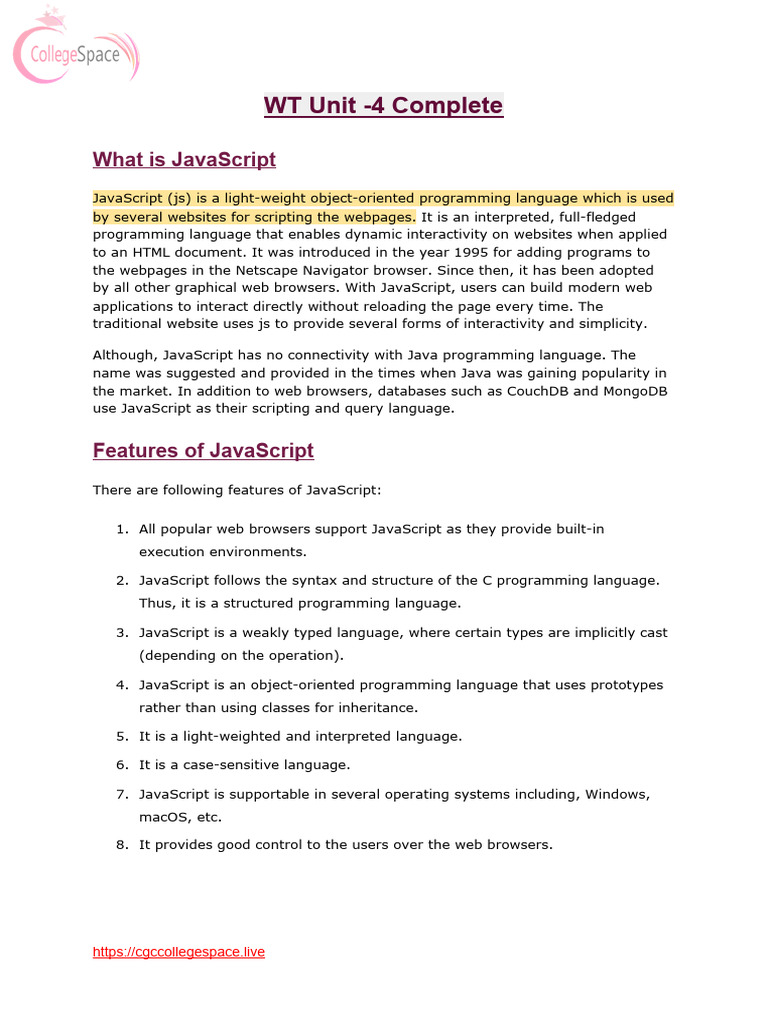 CollegeSpace

WT Unit -4 Complete

What is JavaScript

JavaScript (js) is a light-weight object-oriented programming language which is used by several websites for scripting the webpages. It is an interpreted, full-fledged programming language that enables dynamic interactivity on websites when applied to an HTML document. It was introduced in the year 1995 for adding programs to the webpages in the Netscape Navigator browser. Since then, it has been adopted by all other graphical web browsers. With JavaScript, users can build modern web applications to interact directly without reloading the page every time. The traditional website uses js to provide several forms of interactivity and simplicity.

Although, JavaScript has no connectivity with Java programming language. The name was suggested and provided in the times when Java was gaining popularity in the market. In addition to web browsers, databases such as CouchDB and MongoDB use JavaScript as their scripting and query language.

Features of JavaScript

There are following features of JavaScript:

1. All popular web browsers support JavaScript as they provide built-in execution environments.
2. JavaScript follows the syntax and structure of the C programming language. Thus, it is a structured programming language.
3. JavaScript is a weakly typed language, where certain types are implicitly cast (depending on the operation).
4. JavaScript is an object-oriented programming language that uses prototypes rather than using classes for inheritance.
5. It is a light-weighted and interpreted language.
6. It is a case-sensitive language.
7. JavaScript is supportable in several operating systems including, Windows, macOS, etc.
8. It provides good control to the users over the web browsers.

https://cgccollegespace.live